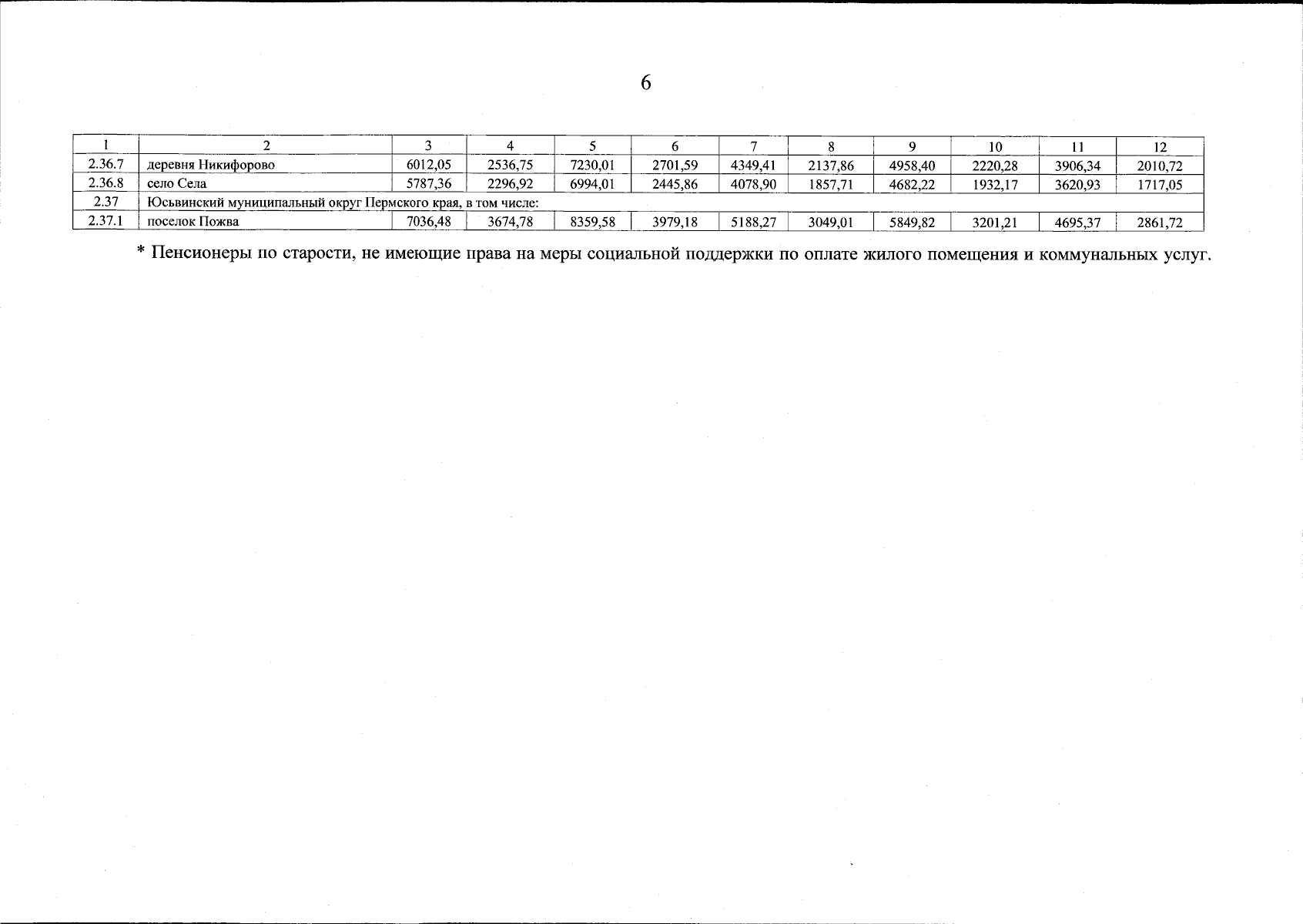 6

| 1 | 2 | 3 | 4 | 5 | 6 | 7 | 8 | 9 | 10 | 11 | 12 |
|---|---|---|---|---|---|---|---|---|---|---|---|
| 2.36.7 | деревня Никифорово | 6012,05 | 2536,75 | 7230,01 | 2701,59 | 4349,41 | 2137,86 | 4958,40 | 2220,28 | 3906,34 | 2010,72 |
| 2.36.8 | село Села | 5787,36 | 2296,92 | 6994,01 | 2445,86 | 4078,90 | 1857,71 | 4682,22 | 1932,17 | 3620,93 | 1717,05 |
| 2.37 | Юсьвинский муниципальный округ Пермского края, в том числе: | | | | | | | | | | |
| 2.37.1 | поселок Пожва | 7036,48 | 3674,78 | 8359,58 | 3979,18 | 5188,27 | 3049,01 | 5849,82 | 3201,21 | 4695,37 | 2861,72 |

* Пенсионеры по старости, не имеющие права на меры социальной поддержки по оплате жилого помещения и коммунальных услуг.